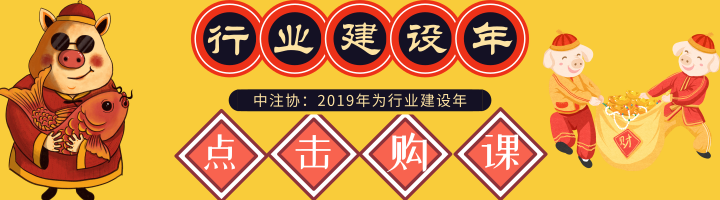 行业建设年

中注协：2019年为行业建设年

点击购课

财